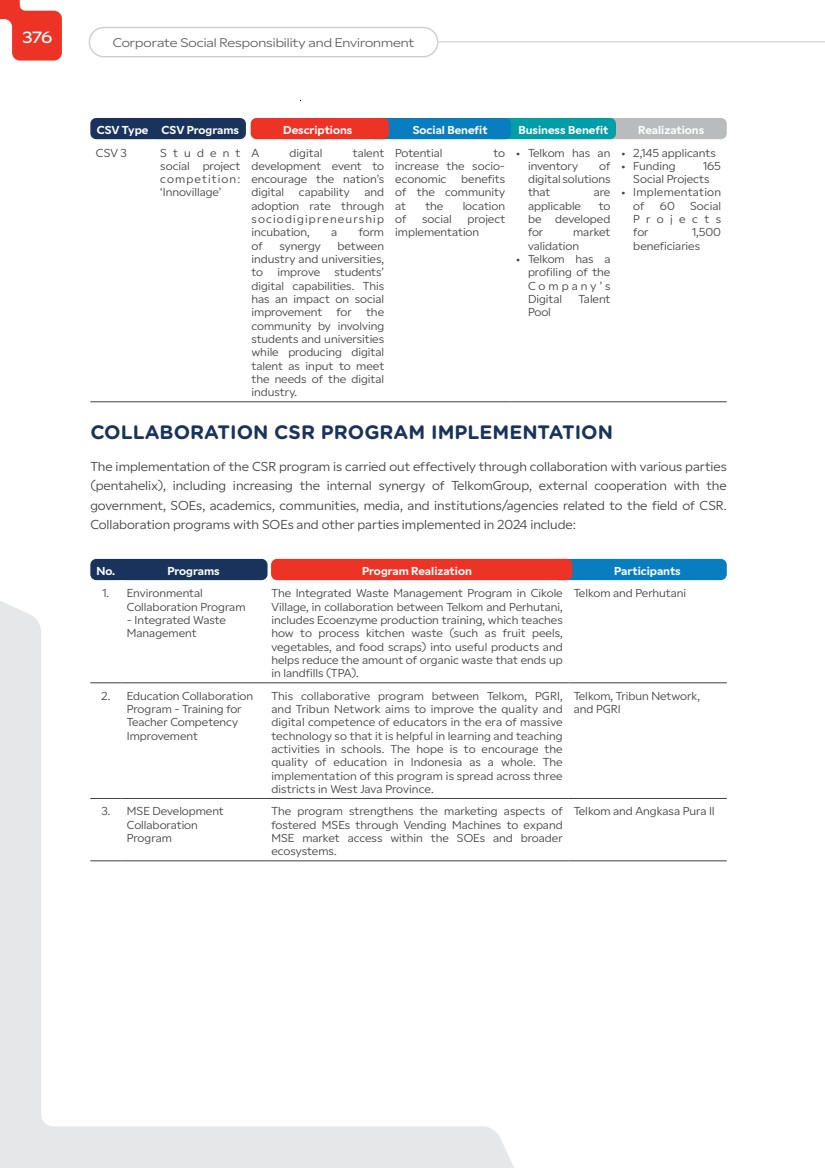 376

Corporate Social Responsibility and Environment

| CSV Type | CSV Programs | Descriptions | Social Benefit | Business Benefit | Realizations |
|---|---|---|---|---|---|
| CSV 3 | Student social project competition: 'Innovillage' | A digital talent development event to encourage the nation's digital capability and adoption rate through sociodigipreneurship incubation, a form of synergy between industry and universities, to improve students' digital capabilities. This has an impact on social improvement for the community by involving students and universities while producing digital talent as input to meet the needs of the digital industry. | Potential to increase the socio-economic benefits of the community at the location of social project implementation | • Telkom has an inventory of digital solutions that are applicable to be developed for market validation • Telkom has a profiling of the Company's Digital Talent Pool | • 2,145 applicants • Funding 165 Social Projects • Implementation of 60 Social Projects for 1,500 beneficiaries |

COLLABORATION CSR PROGRAM IMPLEMENTATION

The implementation of the CSR program is carried out effectively through collaboration with various parties (pentahelix), including increasing the internal synergy of TelkomGroup, external cooperation with the government, SOEs, academics, communities, media, and institutions/agencies related to the field of CSR. Collaboration programs with SOEs and other parties implemented in 2024 include:

| No. | Programs | Program Realization | Participants |
|---|---|---|---|
| 1. | Environmental Collaboration Program - Integrated Waste Management | The Integrated Waste Management Program in Cikole Village, in collaboration between Telkom and Perhutani, includes Ecoenzyme production training, which teaches how to process kitchen waste (such as fruit peels, vegetables, and food scraps) into useful products and helps reduce the amount of organic waste that ends up in landfills (TPA). | Telkom and Perhutani |
| 2. | Education Collaboration Program - Training for Teacher Competency Improvement | This collaborative program between Telkom, PGRI, and Tribun Network aims to improve the quality and digital competence of educators in the era of massive technology so that it is helpful in learning and teaching activities in schools. The hope is to encourage the quality of education in Indonesia as a whole. The implementation of this program is spread across three districts in West Java Province. | Telkom, Tribun Network, and PGRI |
| 3. | MSE Development Collaboration Program | The program strengthens the marketing aspects of fostered MSEs through Vending Machines to expand MSE market access within the SOEs and broader ecosystems. | Telkom and Angkasa Pura II |